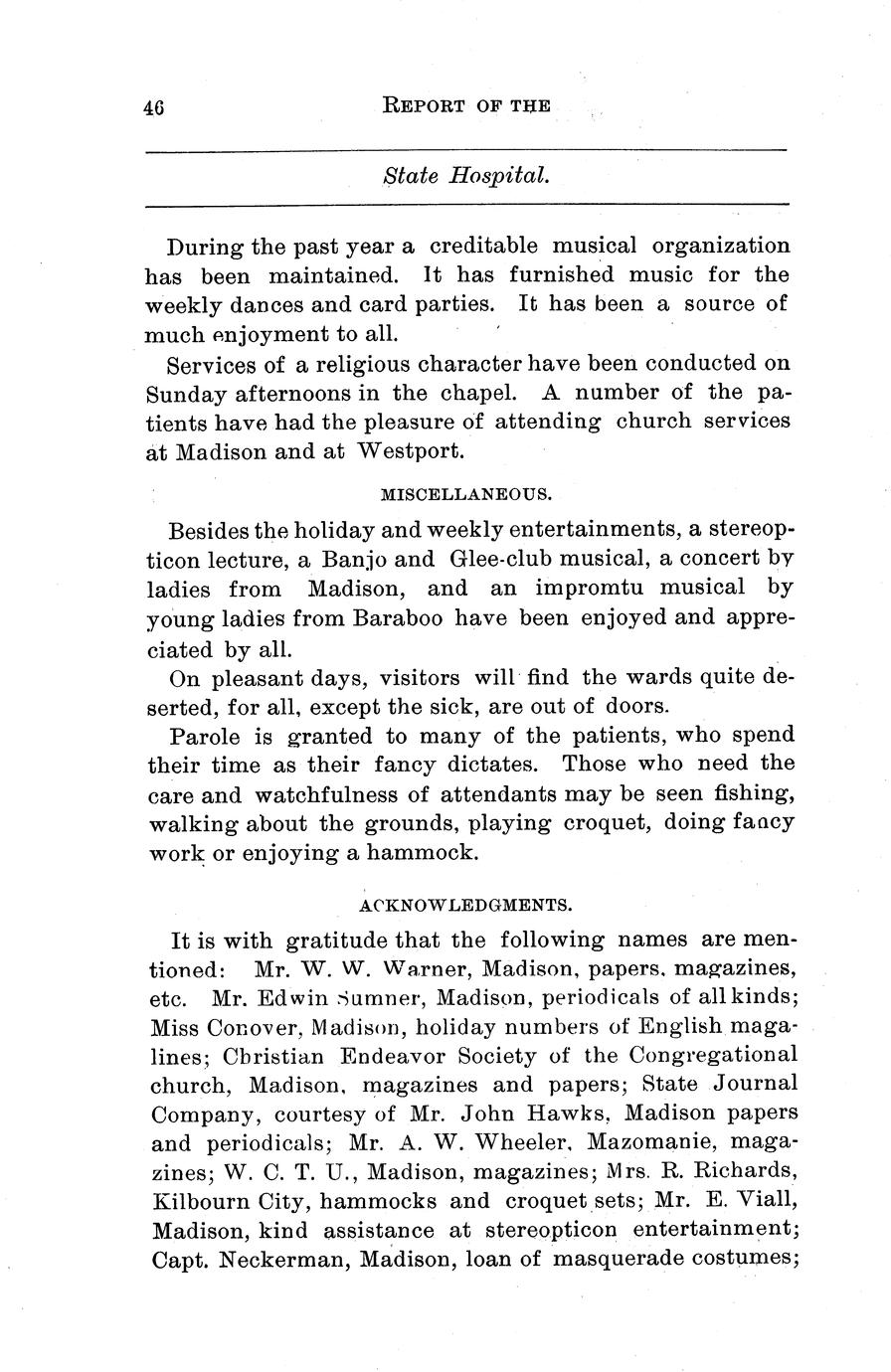 46 REPORT OF THE

State Hospital.

During the past year a creditable musical organization has been maintained. It has furnished music for the weekly dances and card parties. It has been a source of much enjoyment to all.

Services of a religious character have been conducted on Sunday afternoons in the chapel. A number of the patients have had the pleasure of attending church services at Madison and at Westport.

MISCELLANEOUS.

Besides the holiday and weekly entertainments, a stereopticon lecture, a Banjo and Glee-club musical, a concert by ladies from Madison, and an impromtu musical by young ladies from Baraboo have been enjoyed and appreciated by all.

On pleasant days, visitors will find the wards quite deserted, for all, except the sick, are out of doors.

Parole is granted to many of the patients, who spend their time as their fancy dictates. Those who need the care and watchfulness of attendants may be seen fishing, walking about the grounds, playing croquet, doing fancy work or enjoying a hammock.

ACKNOWLEDGMENTS.

It is with gratitude that the following names are mentioned: Mr. W. W. Warner, Madison, papers, magazines, etc. Mr. Edwin Sumner, Madison, periodicals of all kinds; Miss Conover, Madison, holiday numbers of English magalines; Christian Endeavor Society of the Congregational church, Madison, magazines and papers; State Journal Company, courtesy of Mr. John Hawks, Madison papers and periodicals; Mr. A. W. Wheeler, Mazomanie, magazines; W. C. T. U., Madison, magazines; Mrs. R. Richards, Kilbourn City, hammocks and croquet sets; Mr. E. Viall, Madison, kind assistance at stereopticon entertainment; Capt. Neckerman, Madison, loan of masquerade costumes;